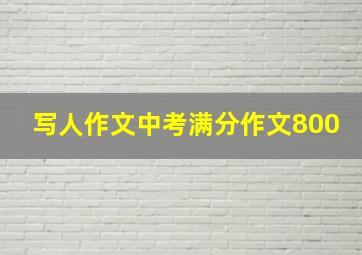 写人作文中考满分作文800